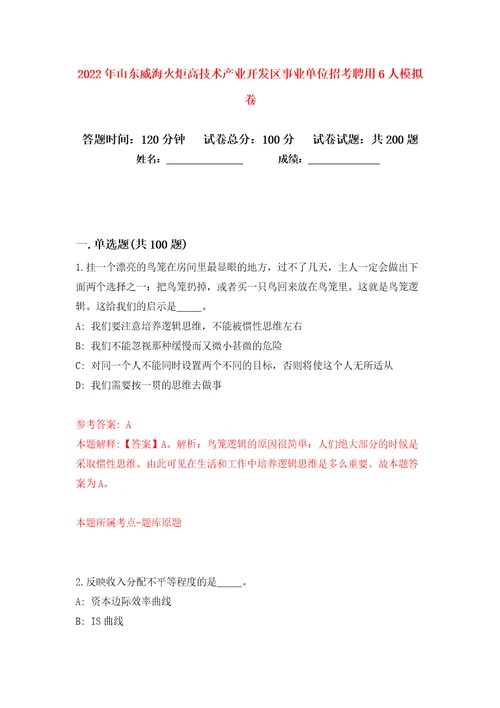 2022年山东威海火炬高技术产业开发区事业单位招考聘用6人模拟卷

答题时间：120分钟　　试卷总分：100分　　试卷试题：共200题

姓名：______________　　成绩：______________

一.单选题(共100题)

1.挂一个漂亮的鸟笼在房间里最显眼的地方，过不了几天，主人一定会做出下面两个选择之一：把鸟笼扔掉，或者买一只鸟回来放在鸟笼里。这就是鸟笼逻辑。这给我们的启示是_____。

A: 我们要注意培养逻辑思维，不能被惯性思维左右

B: 我们不能忽视那种缓慢而又微小甚微的危险

C: 对同一个人不能同时设置两个不同的目标，否则将使这个人无所适从

D: 我们需要按一贯的思维去做事

参考答案: A

本题解释：【答案】A。解析：鸟笼逻辑的原因很简单：人们绝大部分的时候是采取惯性思维。由此可见在生活和工作中培养逻辑思维是多么重要。故本题答案为A。

本题所属考点-题库原题

2.反映收入分配不平等程度的是_____。

A: 资本边际效率曲线

B: IS曲线